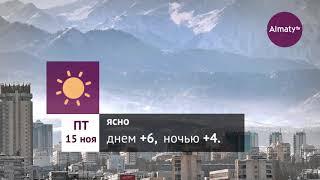 Almaty tv

ПТ
15 ноя

ясно
днем +6, ночью +4.